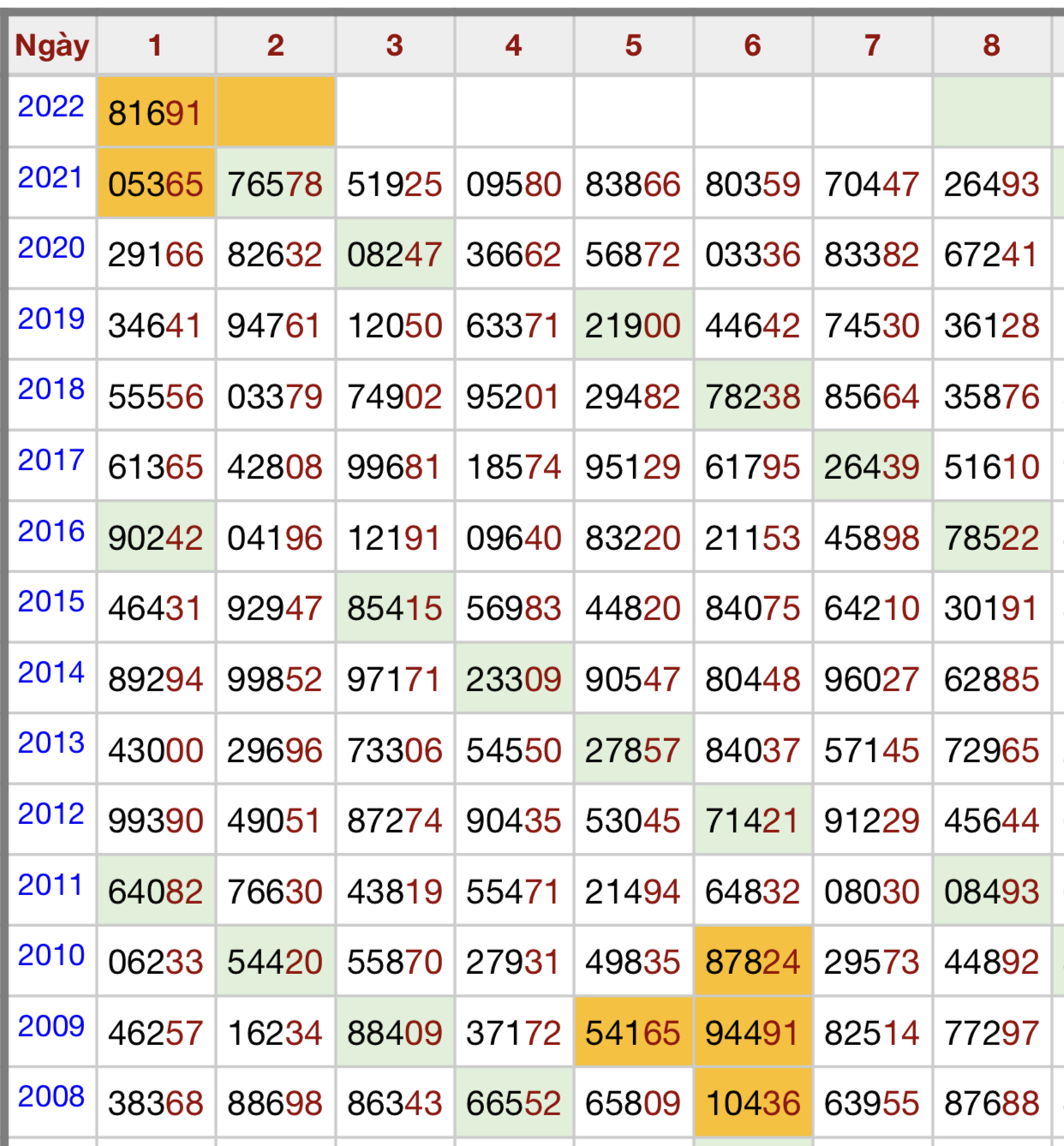 | Ngày | 1 | 2 | 3 | 4 | 5 | 6 | 7 | 8 |
|---|---|---|---|---|---|---|---|---|
| 2022 | 81691 | | | | | | | |
| 2021 | 05365 | 76578 | 51925 | 09580 | 83866 | 80359 | 70447 | 26493 |
| 2020 | 29166 | 82632 | 08247 | 36662 | 56872 | 03336 | 83382 | 67241 |
| 2019 | 34641 | 94761 | 12050 | 63371 | 21900 | 44642 | 74530 | 36128 |
| 2018 | 55556 | 03379 | 74902 | 95201 | 29482 | 78238 | 85664 | 35876 |
| 2017 | 61365 | 42808 | 99681 | 18574 | 95129 | 61795 | 26439 | 51610 |
| 2016 | 90242 | 04196 | 12191 | 09640 | 83220 | 21153 | 45898 | 78522 |
| 2015 | 46431 | 92947 | 85415 | 56983 | 44820 | 84075 | 64210 | 30191 |
| 2014 | 89294 | 99852 | 97171 | 23309 | 90547 | 80448 | 96027 | 62885 |
| 2013 | 43000 | 29696 | 73306 | 54550 | 27857 | 84037 | 57145 | 72965 |
| 2012 | 99390 | 49051 | 87274 | 90435 | 53045 | 71421 | 91229 | 45644 |
| 2011 | 64082 | 76630 | 43819 | 55471 | 21494 | 64832 | 08030 | 08493 |
| 2010 | 06233 | 54420 | 55870 | 27931 | 49835 | 87824 | 29573 | 44892 |
| 2009 | 46257 | 16234 | 88409 | 37172 | 54165 | 94491 | 82514 | 77297 |
| 2008 | 38368 | 88698 | 86343 | 66552 | 65809 | 10436 | 63955 | 87688 |